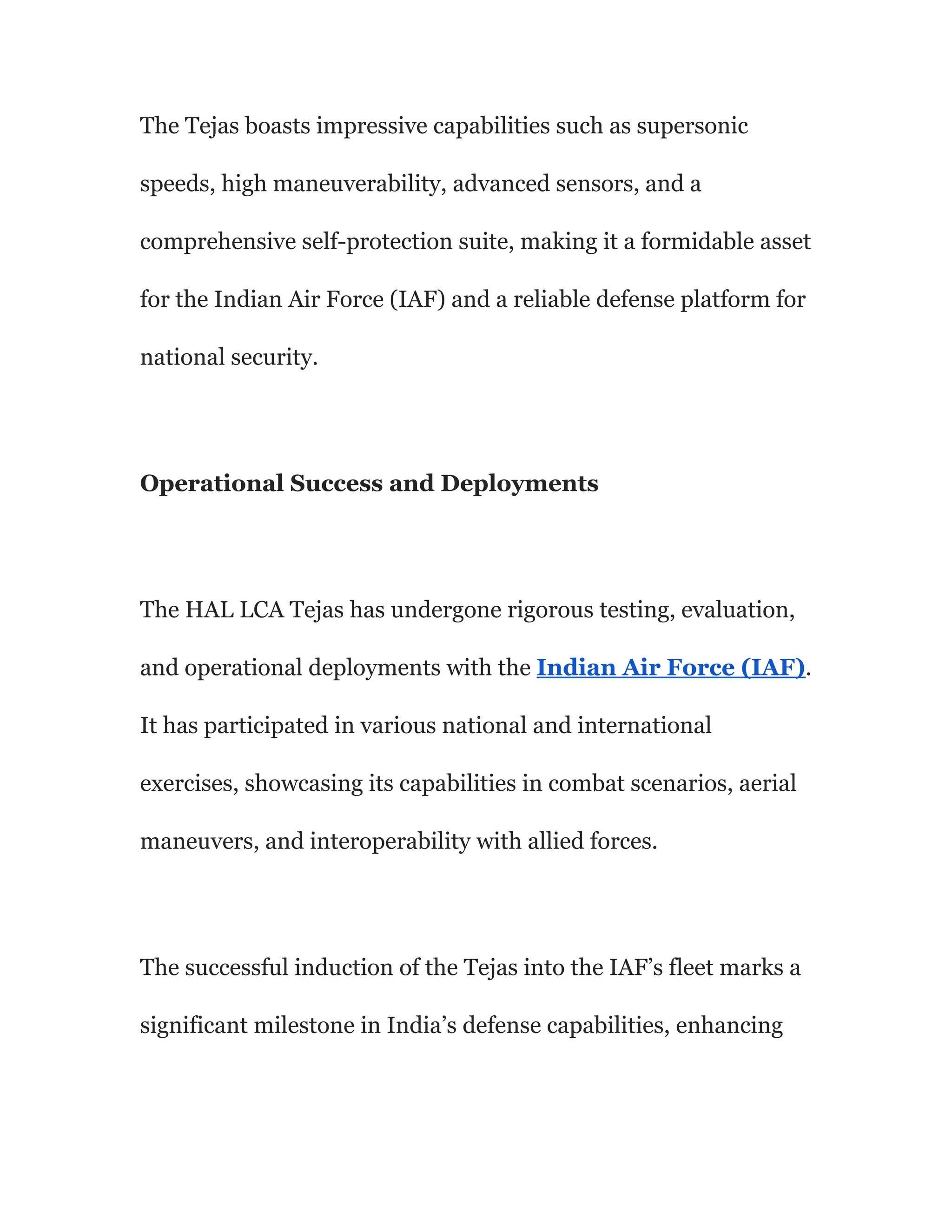 The Tejas boasts impressive capabilities such as supersonic speeds, high maneuverability, advanced sensors, and a comprehensive self-protection suite, making it a formidable asset for the Indian Air Force (IAF) and a reliable defense platform for national security.

Operational Success and Deployments

The HAL LCA Tejas has undergone rigorous testing, evaluation, and operational deployments with the Indian Air Force (IAF). It has participated in various national and international exercises, showcasing its capabilities in combat scenarios, aerial maneuvers, and interoperability with allied forces.

The successful induction of the Tejas into the IAF’s fleet marks a significant milestone in India’s defense capabilities, enhancing